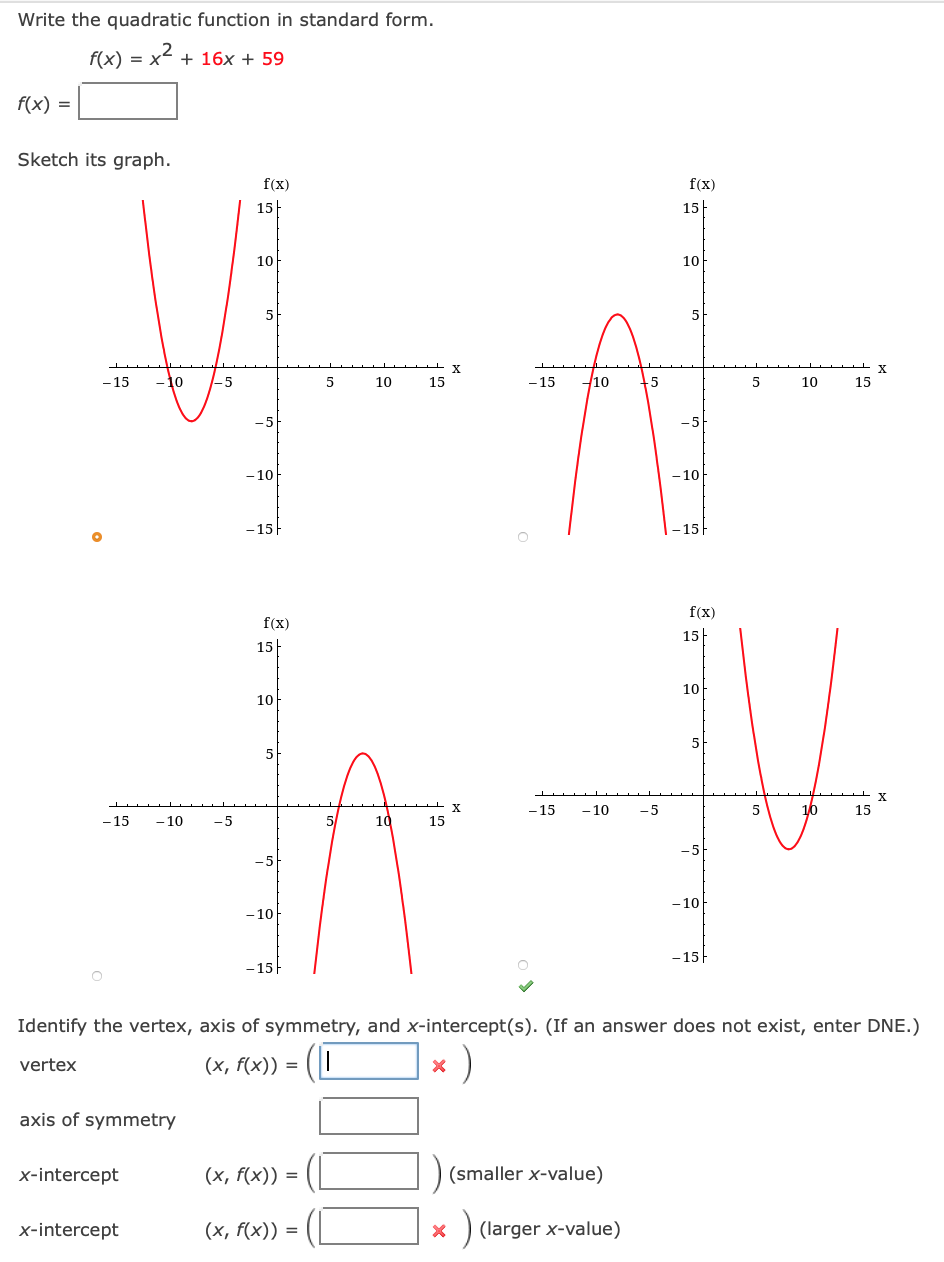 Write the quadratic function in standard form.

$f(x) = x^2 + 16x + 59$

$f(x) =$

Sketch its graph.

f(x)
15
10
5
−15 −10 −5 5 10 15 x
−5
−10
−15

f(x)
15
10
5
−15 −10 −5 5 10 15 x
−5
−10
−15

f(x)
15
10
5
−15 −10 −5 5 10 15 x
−5
−10
−15

f(x)
15
10
5
−15 −10 −5 5 10 15 x
−5
−10
−15

Identify the vertex, axis of symmetry, and x-intercept(s). (If an answer does not exist, enter DNE.)

vertex $(x, f(x)) = ($ $)$

axis of symmetry

x-intercept $(x, f(x)) = ($ $)$ (smaller x-value)

x-intercept $(x, f(x)) = ($ $)$ (larger x-value)